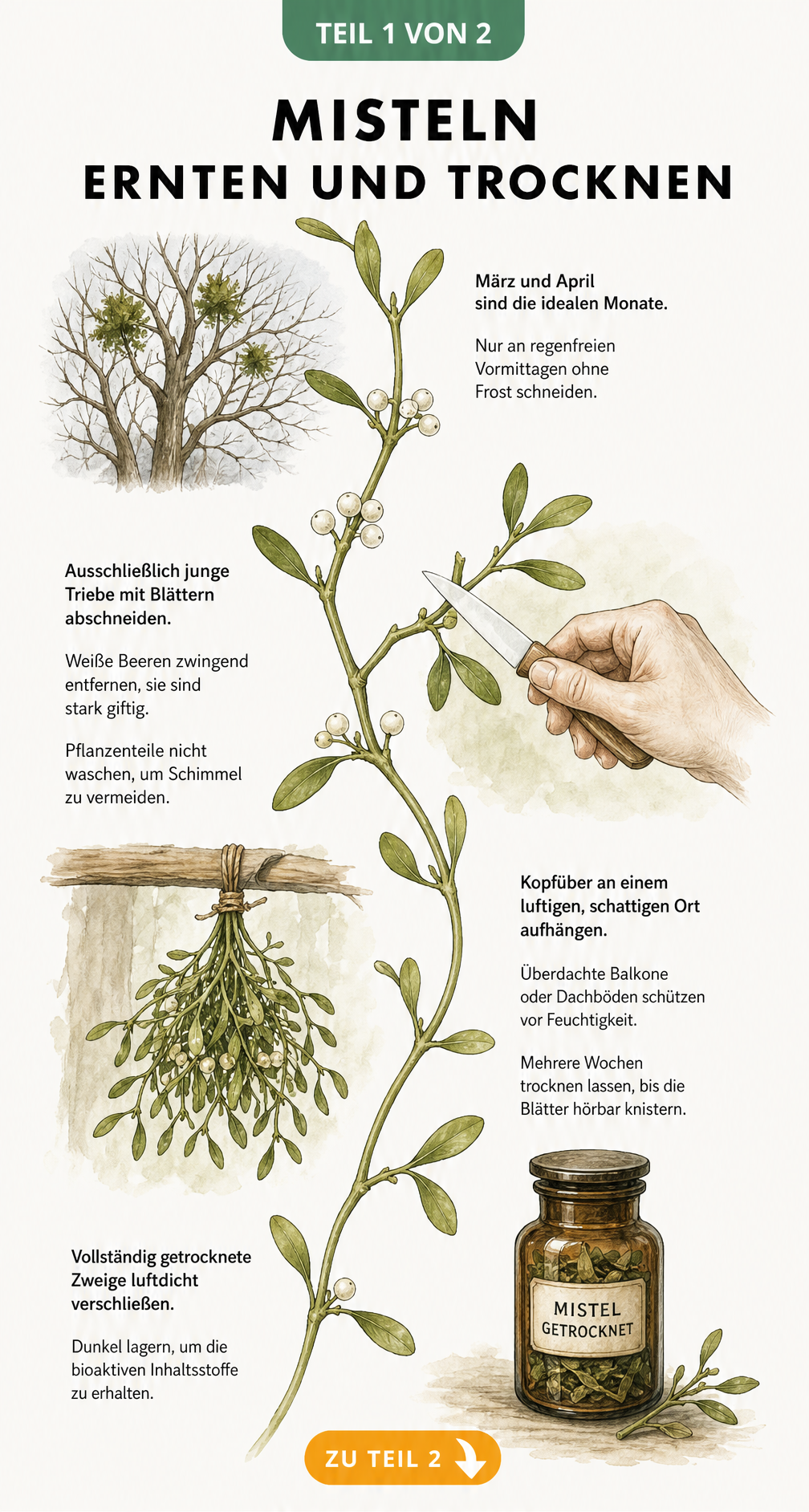 TEIL 1 VON 2

MISTELN
ERNTEN UND TROCKNEN

März und April sind die idealen Monate.

Nur an regenfreien Vormittagen ohne Frost schneiden.

Ausschließlich junge Triebe mit Blättern abschneiden.

Weiße Beeren zwingend entfernen, sie sind stark giftig.

Pflanzenteile nicht waschen, um Schimmel zu vermeiden.

Kopfüber an einem luftigen, schattigen Ort aufhängen.

Überdachte Balkone oder Dachböden schützen vor Feuchtigkeit.

Mehrere Wochen trocknen lassen, bis die Blätter hörbar knistern.

Vollständig getrocknete Zweige luftdicht verschließen.

Dunkel lagern, um die bioaktiven Inhaltsstoffe zu erhalten.

MISTEL GETROCKNET

ZU TEIL 2